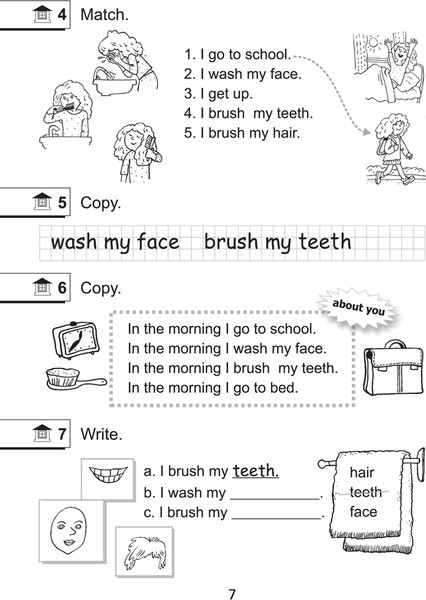 4 Match.

1. I go to school.
2. I wash my face.
3. I get up.
4. I brush my teeth.
5. I brush my hair.

5 Copy.

wash my face brush my teeth

6 Copy.

about you

In the morning I go to school.
In the morning I wash my face.
In the morning I brush my teeth.
In the morning I go to bed.

7 Write.

a. I brush my teeth.
b. I wash my ____.
c. I brush my ____.

hair
teeth
face

7